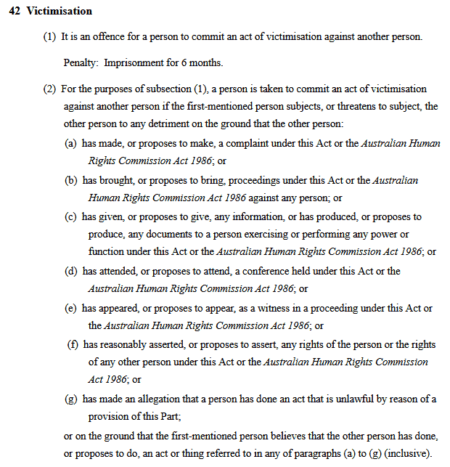 42 Victimisation

(1) It is an offence for a person to commit an act of victimisation against another person.

Penalty: Imprisonment for 6 months.

(2) For the purposes of subsection (1), a person is taken to commit an act of victimisation against another person if the first-mentioned person subjects, or threatens to subject, the other person to any detriment on the ground that the other person:

(a) has made, or proposes to make, a complaint under this Act or the Australian Human Rights Commission Act 1986; or

(b) has brought, or proposes to bring, proceedings under this Act or the Australian Human Rights Commission Act 1986 against any person; or

(c) has given, or proposes to give, any information, or has produced, or proposes to produce, any documents to a person exercising or performing any power or function under this Act or the Australian Human Rights Commission Act 1986; or

(d) has attended, or proposes to attend, a conference held under this Act or the Australian Human Rights Commission Act 1986; or

(e) has appeared, or proposes to appear, as a witness in a proceeding under this Act or the Australian Human Rights Commission Act 1986; or

(f) has reasonably asserted, or proposes to assert, any rights of the person or the rights of any other person under this Act or the Australian Human Rights Commission Act 1986; or

(g) has made an allegation that a person has done an act that is unlawful by reason of a provision of this Part;

or on the ground that the first-mentioned person believes that the other person has done, or proposes to do, an act or thing referred to in any of paragraphs (a) to (g) (inclusive).